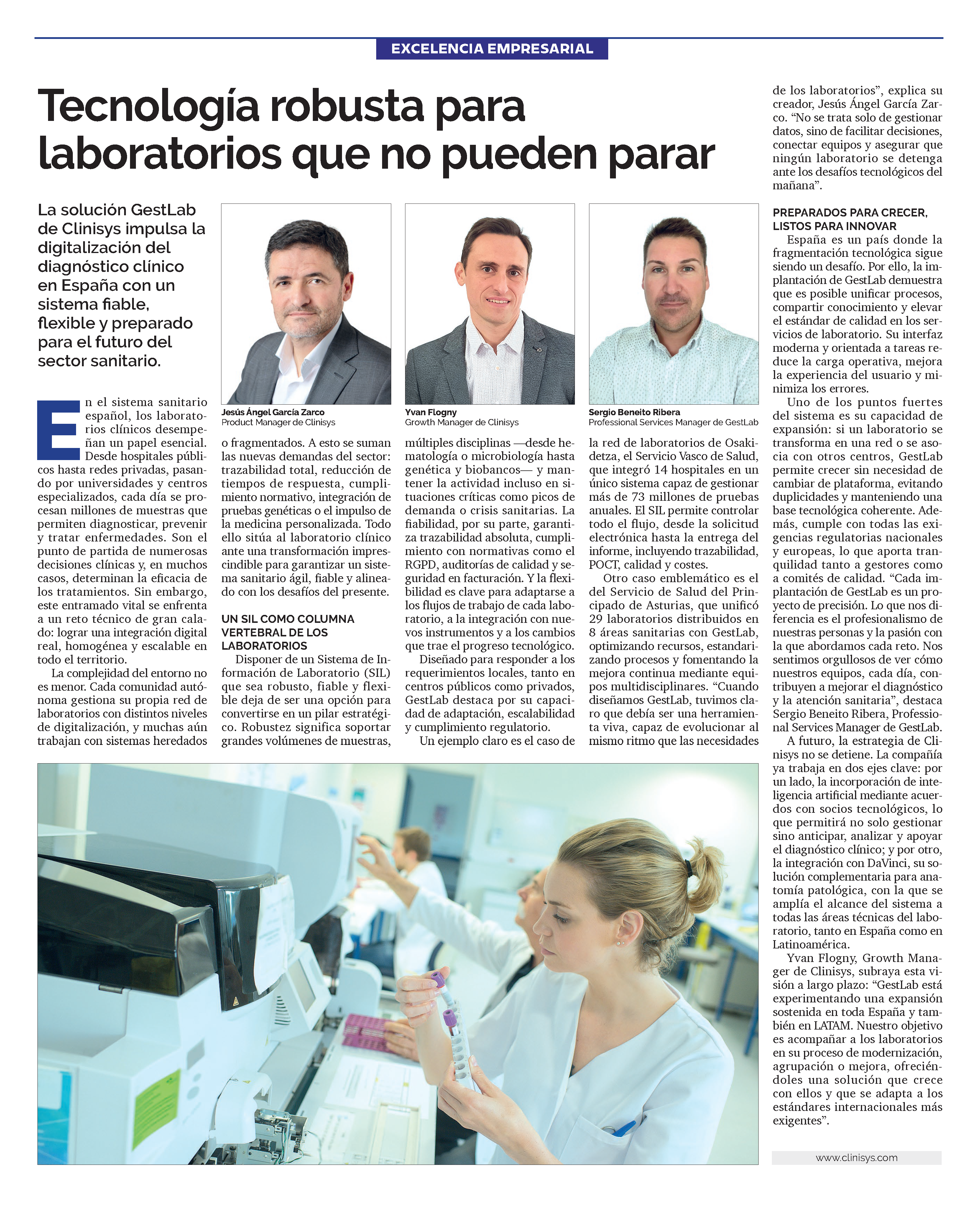 EXCELENCIA EMPRESARIAL

Tecnología robusta para laboratorios que no pueden parar

La solución GestLab de Clinisys impulsa la digitalización del diagnóstico clínico en España con un sistema fiable, flexible y preparado para el futuro del sector sanitario.

Jesús Ángel García Zarco
Product Manager de Clinisys

Yvan Flogny
Growth Manager de Clinisys

Sergio Beneito Ribera
Professional Services Manager de GestLab

En el sistema sanitario español, los laboratorios clínicos desempeñan un papel esencial. Desde hospitales públicos hasta redes privadas, pasando por universidades y centros especializados, cada día se procesan millones de muestras que permiten diagnosticar, prevenir y tratar enfermedades. Son el punto de partida de numerosas decisiones clínicas y, en muchos casos, determinan la eficacia de los tratamientos. Sin embargo, este entramado vital se enfrenta a un reto técnico de gran calado: lograr una integración digital real, homogénea y escalable en todo el territorio.

La complejidad del entorno no es menor. Cada comunidad autónoma gestiona su propia red de laboratorios con distintos niveles de digitalización, y muchas aún trabajan con sistemas heredados o fragmentados. A esto se suman las nuevas demandas del sector: trazabilidad total, reducción de tiempos de respuesta, cumplimiento normativo, integración de pruebas genéticas o el impulso de la medicina personalizada. Todo ello sitúa al laboratorio clínico ante una transformación imprescindible para garantizar un sistema sanitario ágil, fiable y alineado con los desafíos del presente.

UN SIL COMO COLUMNA VERTEBRAL DE LOS LABORATORIOS

Disponer de un Sistema de Información de Laboratorio (SIL) que sea robusto, fiable y flexible deja de ser una opción para convertirse en un pilar estratégico. Robustez significa soportar grandes volúmenes de muestras, múltiples disciplinas —desde hematología o microbiología hasta genética y biobancos— y mantener la actividad incluso en situaciones críticas como picos de demanda o crisis sanitarias. La fiabilidad, por su parte, garantiza trazabilidad absoluta, cumplimiento con normativas como el RGPD, auditorías de calidad y seguridad en facturación. Y la flexibilidad es clave para adaptarse a los flujos de trabajo de cada laboratorio, a la integración con nuevos instrumentos y a los cambios que trae el progreso tecnológico.

Diseñado para responder a los requerimientos locales, tanto en centros públicos como privados, GestLab destaca por su capacidad de adaptación, escalabilidad y cumplimiento regulatorio.

Un ejemplo claro es el caso de la red de laboratorios de Osakidetza, el Servicio Vasco de Salud, que integró 14 hospitales en un único sistema capaz de gestionar más de 73 millones de pruebas anuales. El SIL permite controlar todo el flujo, desde la solicitud electrónica hasta la entrega del informe, incluyendo trazabilidad, POCT, calidad y costes.

Otro caso emblemático es el del Servicio de Salud del Principado de Asturias, que unificó 29 laboratorios distribuidos en 8 áreas sanitarias con GestLab, optimizando recursos, estandarizando procesos y fomentando la mejora continua mediante equipos multidisciplinares. “Cuando diseñamos GestLab, tuvimos claro que debía ser una herramienta viva, capaz de evolucionar al mismo ritmo que las necesidades de los laboratorios”, explica su creador, Jesús Ángel García Zarco. “No se trata solo de gestionar datos, sino de facilitar decisiones, conectar equipos y asegurar que ningún laboratorio se detenga ante los desafíos tecnológicos del mañana”.

PREPARADOS PARA CRECER, LISTOS PARA INNOVAR

España es un país donde la fragmentación tecnológica sigue siendo un desafío. Por ello, la implantación de GestLab demuestra que es posible unificar procesos, compartir conocimiento y elevar el estándar de calidad en los servicios de laboratorio. Su interfaz moderna y orientada a tareas reduce la carga operativa, mejora la experiencia del usuario y minimiza los errores.

Uno de los puntos fuertes del sistema es su capacidad de expansión: si un laboratorio se transforma en una red o se asocia con otros centros, GestLab permite crecer sin necesidad de cambiar de plataforma, evitando duplicidades y manteniendo una base tecnológica coherente. Además, cumple con todas las exigencias regulatorias nacionales y europeas, lo que aporta tranquilidad tanto a gestores como a comités de calidad. “Cada implantación de GestLab es un proyecto de precisión. Lo que nos diferencia es el profesionalismo de nuestras personas y la pasión con la que abordamos cada reto. Nos sentimos orgullosos de ver cómo nuestros equipos, cada día, contribuyen a mejorar el diagnóstico y la atención sanitaria”, destaca Sergio Beneito Ribera, Professional Services Manager de GestLab.

A futuro, la estrategia de Clinisys no se detiene. La compañía ya trabaja en dos ejes clave: por un lado, la incorporación de inteligencia artificial mediante acuerdos con socios tecnológicos, lo que permitirá no solo gestionar sino anticipar, analizar y apoyar el diagnóstico clínico; y por otro, la integración con DaVinci, su solución complementaria para anatomía patológica, con la que se amplía el alcance del sistema a todas las áreas técnicas del laboratorio, tanto en España como en Latinoamérica.

Yvan Flogny, Growth Manager de Clinisys, subraya esta visión a largo plazo: “GestLab está experimentando una expansión sostenida en toda España y también en LATAM. Nuestro objetivo es acompañar a los laboratorios en su proceso de modernización, agrupación o mejora, ofreciéndoles una solución que crece con ellos y que se adapta a los estándares internacionales más exigentes”.

www.clinisys.com